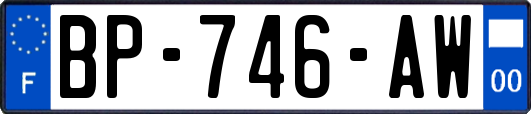 F

BP-746-AW

00